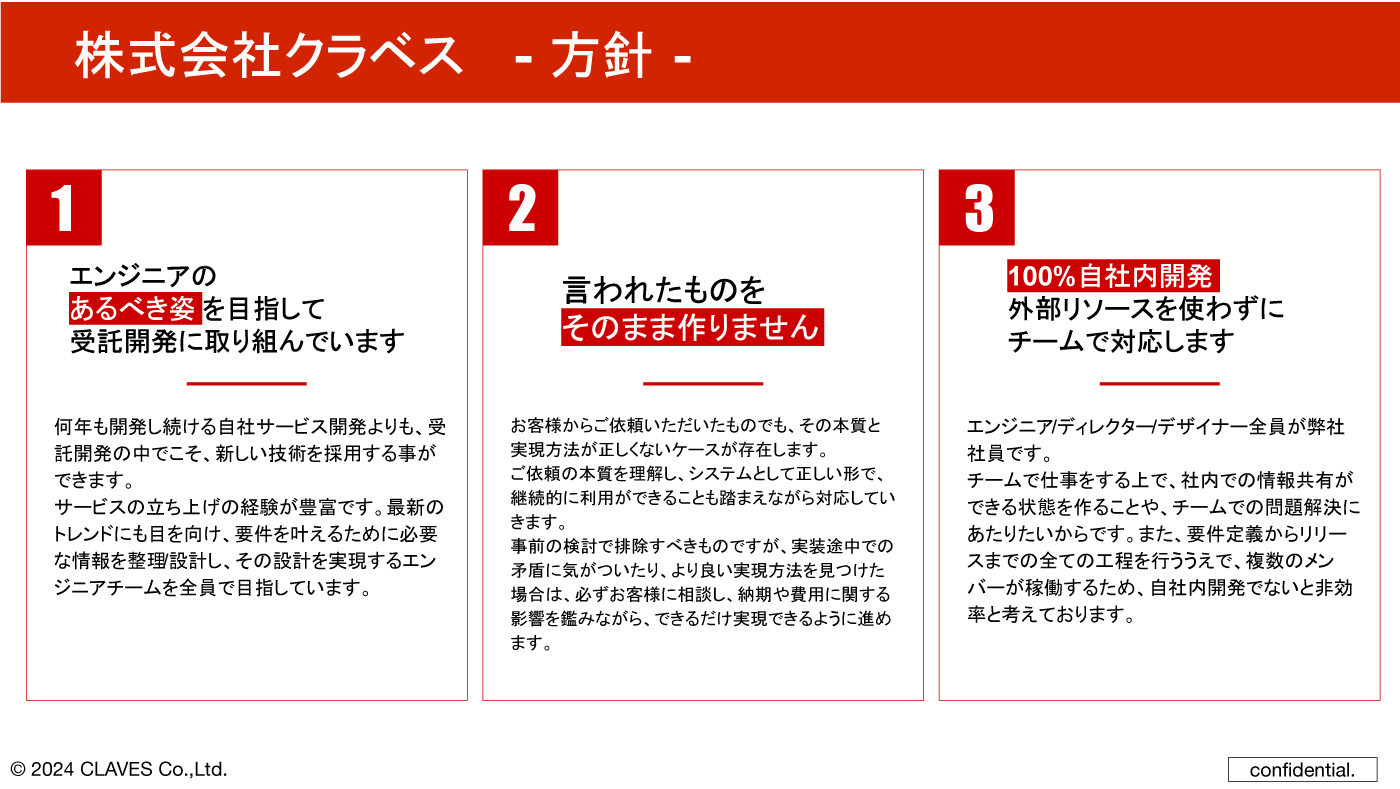 株式会社クラベス　- 方針 -

1

エンジニアの
あるべき姿を目指して
受託開発に取り組んでいます

何年も開発し続ける自社サービス開発よりも、受託開発の中でこそ、新しい技術を採用する事ができます。
サービスの立ち上げの経験が豊富です。最新のトレンドにも目を向け、要件を叶えるために必要な情報を整理/設計し、その設計を実現するエンジニアチームを全員で目指しています。

2

言われたものを
そのまま作りません

お客様からご依頼いただいたものでも、その本質と実現方法が正しくないケースが存在します。
ご依頼の本質を理解し、システムとして正しい形で、継続的に利用ができることも踏まえながら対応していきます。
事前の検討で排除すべきものですが、実装途中での矛盾に気がついたり、より良い実現方法を見つけた場合は、必ずお客様に相談し、納期や費用に関する影響を鑑みながら、できるだけ実現できるように進めます。

3

100%自社内開発
外部リソースを使わずに
チームで対応します

エンジニア/ディレクター/デザイナー全員が弊社社員です。
チームで仕事をする上で、社内での情報共有ができる状態を作ることや、チームでの問題解決にあたりたいからです。また、要件定義からリリースまでの全ての工程を行ううえで、複数のメンバーが稼働するため、自社内開発でないと非効率と考えております。

© 2024 CLAVES Co.,Ltd.

confidential.